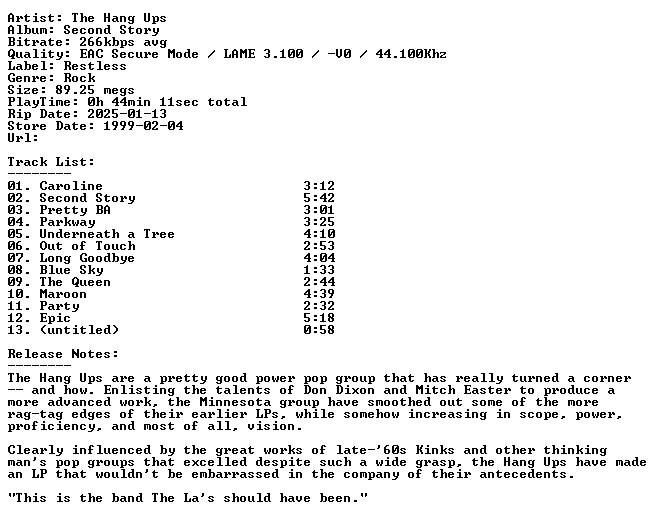 Artist: The Hang Ups
Album: Second Story
Bitrate: 266kbps avg
Quality: EAC Secure Mode / LAME 3.100 / -V0 / 44.100Khz
Label: Restless
Genre: Rock
Size: 89.25 megs
PlayTime: 0h 44min 11sec total
Rip Date: 2025-01-13
Store Date: 1999-02-04
Url:

Track List:
--------
01. Caroline 3:12
02. Second Story 5:42
03. Pretty BA 3:01
04. Parkway 3:25
05. Underneath a Tree 4:10
06. Out of Touch 2:53
07. Long Goodbye 4:04
08. Blue Sky 1:33
09. The Queen 2:44
10. Maroon 4:39
11. Party 2:32
12. Epic 5:18
13. (untitled) 0:58

Release Notes:
--------
The Hang Ups are a pretty good power pop group that has really turned a corner -- and how. Enlisting the talents of Don Dixon and Mitch Easter to produce a more advanced work, the Minnesota group have smoothed out some of the more rag-tag edges of their earlier LPs, while somehow increasing in scope, power, proficiency, and most of all, vision.

Clearly influenced by the great works of late-'60s Kinks and other thinking man's pop groups that excelled despite such a wide grasp, the Hang Ups have made an LP that wouldn't be embarrassed in the company of their antecedents.

"This is the band The La's should have been."